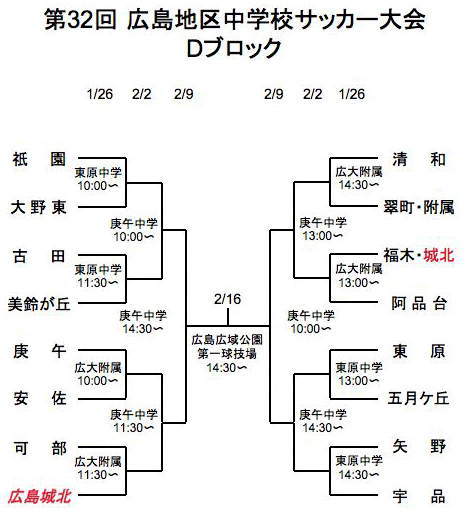 第32回 広島地区中学校サッカー大会
Dブロック

1/26 2/2 2/9

2/9 2/2 1/26

祇 園

東原中学
10:00〜

大野東

庚午中学
10:00〜

古 田

東原中学
11:30〜

美鈴が丘

庚午中学
14:30〜

庚 午

広大附属
10:00〜

安 佐

庚午中学
11:30〜

可 部

広大附属
11:30〜

広島城北

2/16

広島広域公園
第一球技場
14:30〜

清 和

広大附属
14:30〜

翠町・附属

庚午中学
13:00〜

福木・城北

広大附属
13:00〜

阿品台

庚午中学
10:00〜

東 原

東原中学
13:00〜

五月ケ丘

庚午中学
14:30〜

矢 野

東原中学
14:30〜

宇 品